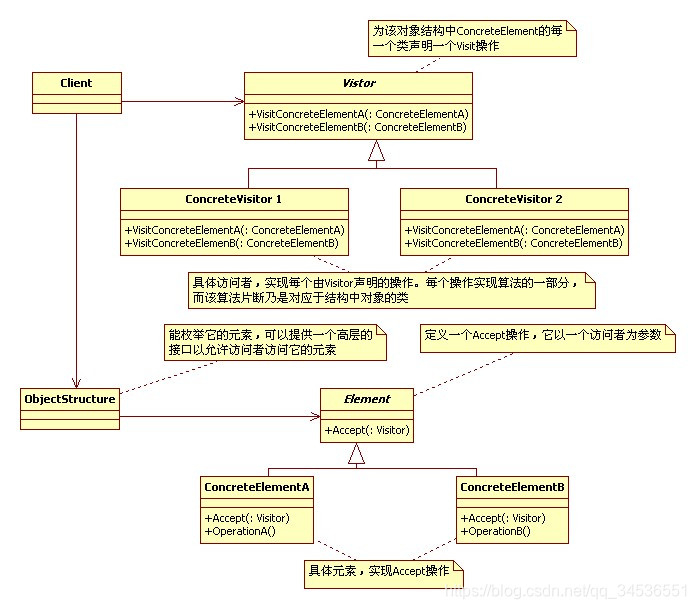 为该对象结构中ConcreteElement的每一个类声明一个Visit操作

Client

Vistor

+VisitConcreteElementA(: ConcreteElementA)
+VisitConcreteElementB(: ConcreteElementB)

ConcreteVisitor 1

+VisitConcreteElementA(: ConcreteElementA)
+VisitConcreteElemenB(: ConcreteElementB)

ConcreteVisitor 2

+VisitConcreteElementA(: ConcreteElementA)
+VisitConcreteElementB(: ConcreteElementB)

具体访问者，实现每个由Visitor声明的操作。每个操作实现算法的一部分，而该算法片断乃是对应于结构中对象的类

能枚举它的元素，可以提供一个高层的接口以允许访问者访问它的元素

定义一个Accept操作，它以一个访问者为参数

ObjectStructure

Element

+Accept(: Visitor)

ConcreteElementA

+Accept(: Visitor)
+OperationA()

ConcreteElementB

+Accept(: Visitor)
+OperationB()

具体元素，实现Accept操作

https://blog.csdn.net/qq_34536551